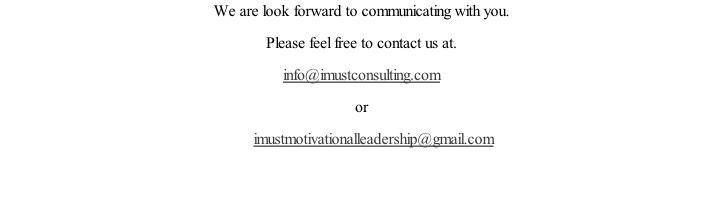 We are look forward to communicating with you.

Please feel free to contact us at.

info@imustconsulting.com

or

imustmotivationalleadership@gmail.com